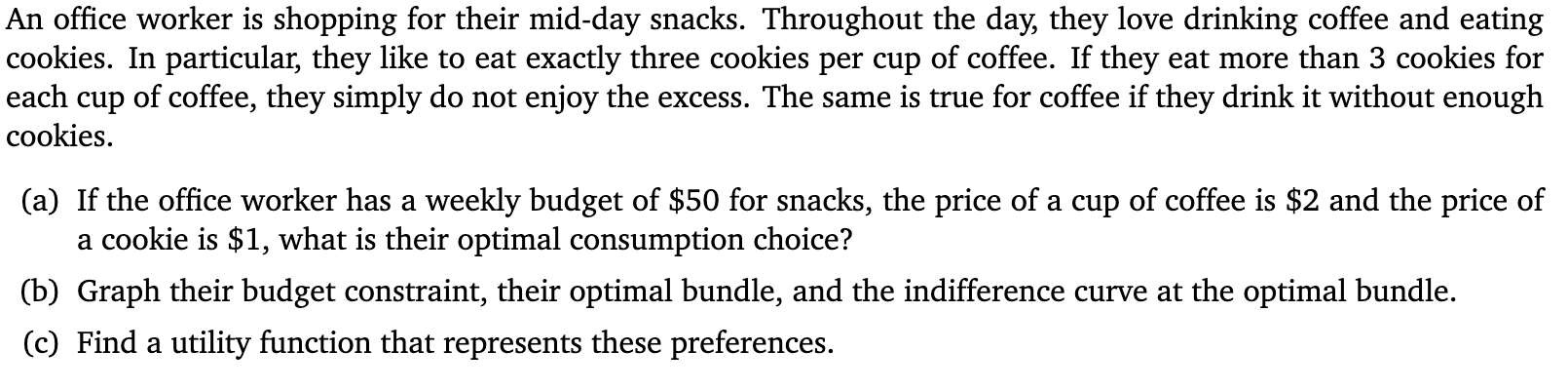 An office worker is shopping for their mid-day snacks. Throughout the day, they love drinking coffee and eating cookies. In particular, they like to eat exactly three cookies per cup of coffee. If they eat more than 3 cookies for each cup of coffee, they simply do not enjoy the excess. The same is true for coffee if they drink it without enough cookies.

(a) If the office worker has a weekly budget of $50 for snacks, the price of a cup of coffee is $2 and the price of a cookie is $1, what is their optimal consumption choice?

(b) Graph their budget constraint, their optimal bundle, and the indifference curve at the optimal bundle.

(c) Find a utility function that represents these preferences.